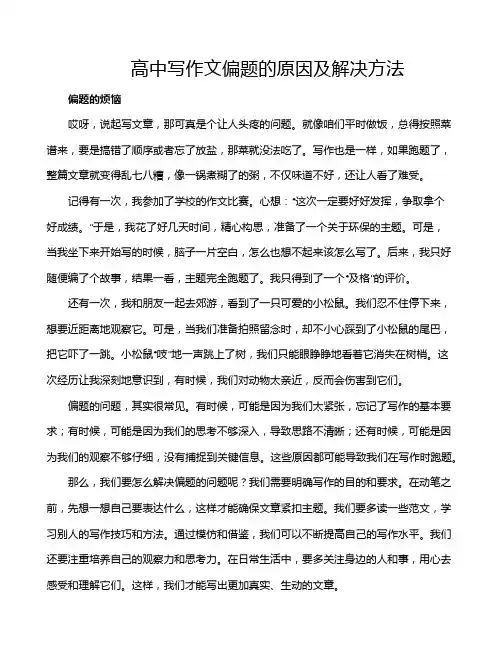 高中写作文偏题的原因及解决方法

偏题的烦恼

哎呀，说起写文章，那可真是个让人头疼的问题。就像咱们平时做饭，总得按照菜谱来，要是搞错了顺序或者忘了放盐，那菜就没法吃了。写作也是一样，如果跑题了，整篇文章就变得乱七八糟，像一锅煮糊了的粥，不仅味道不好，还让人看了难受。

记得有一次，我参加了学校的作文比赛。心想："这次一定要好好发挥，争取拿个好成绩。"于是，我花了好几天时间，精心构思，准备了一个关于环保的主题。可是，当我坐下来开始写的时候，脑子一片空白，怎么也想不起来该怎么写了。后来，我只好随便编了个故事，结果一看，主题完全跑题了。我只得到了一个"及格"的评价。

还有一次，我和朋友一起去郊游，看到了一只可爱的小松鼠。我们忍不住停下来，想要近距离地观察它。可是，当我们准备拍照留念时，却不小心踩到了小松鼠的尾巴，把它吓了一跳。小松鼠"吱"地一声跳上了树，我们只能眼睁睁地看着它消失在树梢。这次经历让我深刻地意识到，有时候，我们对动物太亲近，反而会伤害到它们。

偏题的问题，其实很常见。有时候，可能是因为我们太紧张，忘记了写作的基本要求；有时候，可能是因为我们的思考不够深入，导致思路不清晰；还有时候，可能是因为我们的观察不够仔细，没有捕捉到关键信息。这些原因都可能导致我们在写作时跑题。

那么，我们要怎么解决偏题的问题呢？我们需要明确写作的目的和要求。在动笔之前，先想一想自己要表达什么，这样才能确保文章紧扣主题。我们要多读一些范文，学习别人的写作技巧和方法。通过模仿和借鉴，我们可以不断提高自己的写作水平。我们还要注重培养自己的观察力和思考力。在日常生活中，要多关注身边的人和事，用心去感受和理解它们。这样，我们才能写出更加真实、生动的文章。